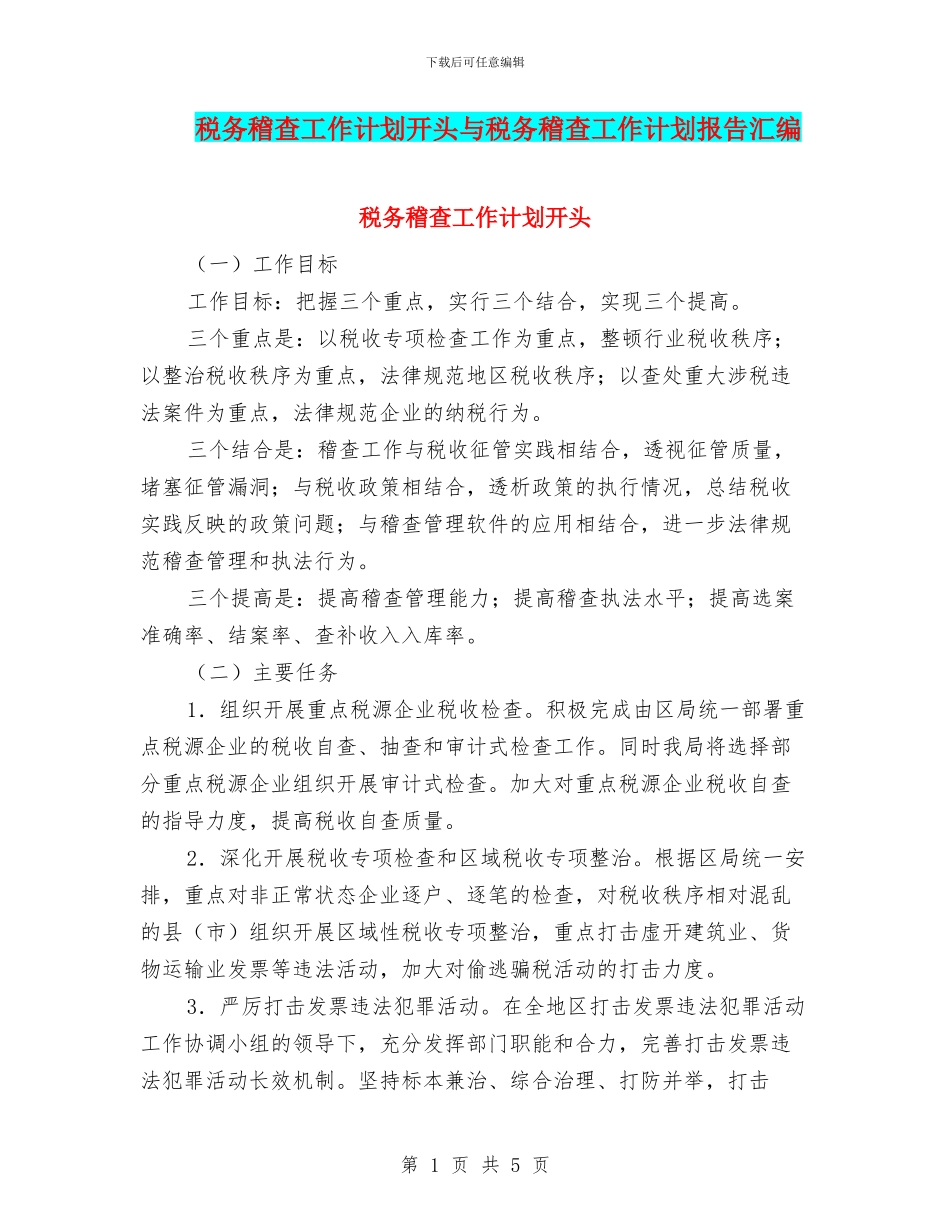 下载后可任意编辑

税务稽查工作计划开头与税务稽查工作计划报告汇编

税务稽查工作计划开头

（一）工作目标

工作目标：把握三个重点，实行三个结合，实现三个提高。

三个重点是：以税收专项检查工作为重点，整顿行业税收秩序；以整治税收秩序为重点，法律规范地区税收秩序；以查处重大涉税违法案件为重点，法律规范企业的纳税行为。

三个结合是：稽查工作与税收征管实践相结合，透视征管质量，堵塞征管漏洞；与税收政策相结合，透析政策的执行情况，总结税收实践反映的政策问题；与稽查管理软件的应用相结合，进一步法律规范稽查管理和执法行为。

三个提高是：提高稽查管理能力；提高稽查执法水平；提高选案准确率、结案率、查补收入入库率。

（二）主要任务

1．组织开展重点税源企业税收检查。积极完成由区局统一部署重点税源企业的税收自查、抽查和审计式检查工作。同时我局将选择部分重点税源企业组织开展审计式检查。加大对重点税源企业税收自查的指导力度，提高税收自查质量。

2．深化开展税收专项检查和区域税收专项整治。根据区局统一安排，重点对非正常状态企业逐户、逐笔的检查，对税收秩序相对混乱的县（市）组织开展区域性税收专项整治，重点打击虚开建筑业、货物运输业发票等违法活动，加大对偷逃骗税活动的打击力度。

3．严厉打击发票违法犯罪活动。在全地区打击发票违法犯罪活动工作协调小组的领导下，充分发挥部门职能和合力，完善打击发票违法犯罪活动长效机制。坚持标本兼治、综合治理、打防并举，打击

第 1 页 共 5 页